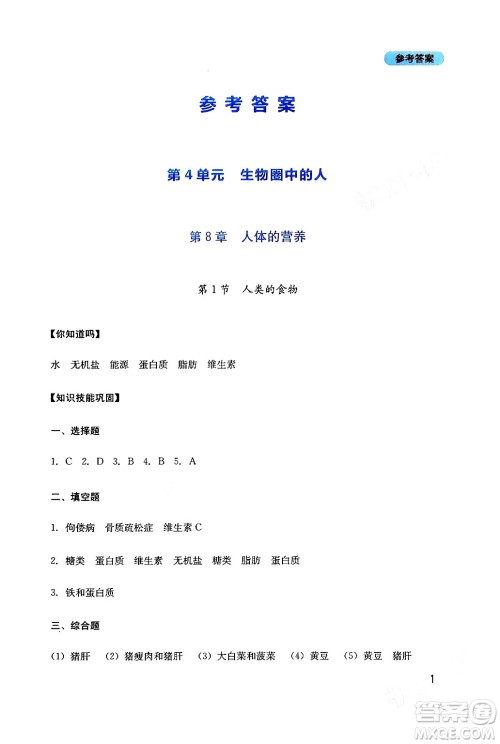 参考答案

参考答案

第4单元　生物圈中的人

第8章　人体的营养

第1节　人类的食物

【你知道吗】

水　无机盐　能源　蛋白质　脂肪　维生素

【知识技能巩固】

一、选择题

1. C　2. D　3. B　4. B　5. A

二、填空题

1. 佝偻病　骨质疏松症　维生素C

2. 糖类　蛋白质　维生素　无机盐　糖类　脂肪　蛋白质

3. 铁和蛋白质

三、综合题

(1) 猪肝　(2) 猪瘦肉和猪肝　(3) 大白菜和菠菜　(4) 黄豆　(5) 黄豆　猪肝

1

答案圈
MXQE.COM